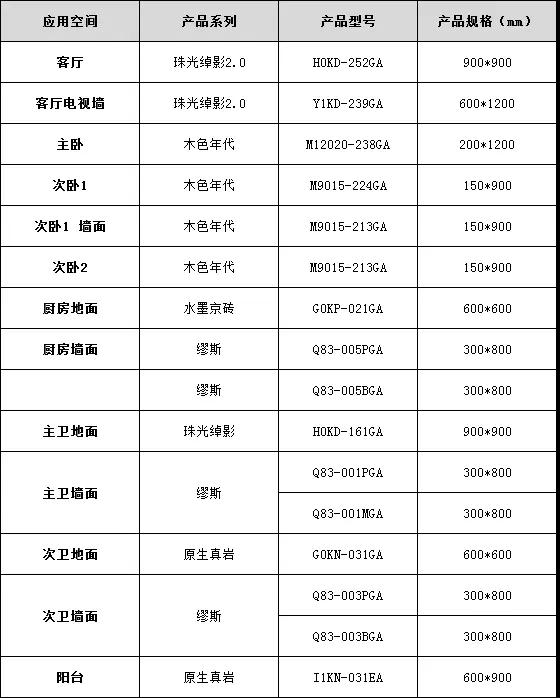 | 应用空间 | 产品系列 | 产品型号 | 产品规格（mm） |
|---|---|---|---|
| 客厅 | 珠光绰影2.0 | H0KD-252GA | 900*900 |
| 客厅电视墙 | 珠光绰影2.0 | Y1KD-239GA | 600*1200 |
| 主卧 | 木色年代 | M12020-238GA | 200*1200 |
| 次卧1 | 木色年代 | M9015-224GA | 150*900 |
| 次卧1 墙面 | 木色年代 | M9015-213GA | 150*900 |
| 次卧2 | 木色年代 | M9015-213GA | 150*900 |
| 厨房地面 | 水墨京砖 | G0KP-021GA | 600*600 |
| 厨房墙面 | 缪斯 | Q83-005PGA | 300*800 |
|  | 缪斯 | Q83-005BGA | 300*800 |
| 主卫地面 | 珠光绰影 | H0KD-161GA | 900*900 |
| 主卫墙面 | 缪斯 | Q83-001PGA | 300*800 |
|  |  | Q83-001MGA | 300*800 |
| 次卫地面 | 原生真岩 | G0KN-031GA | 600*600 |
| 次卫墙面 | 缪斯 | Q83-003PGA | 300*800 |
|  |  | Q83-003BGA | 300*800 |
| 阳台 | 原生真岩 | I1KN-031EA | 600*900 |